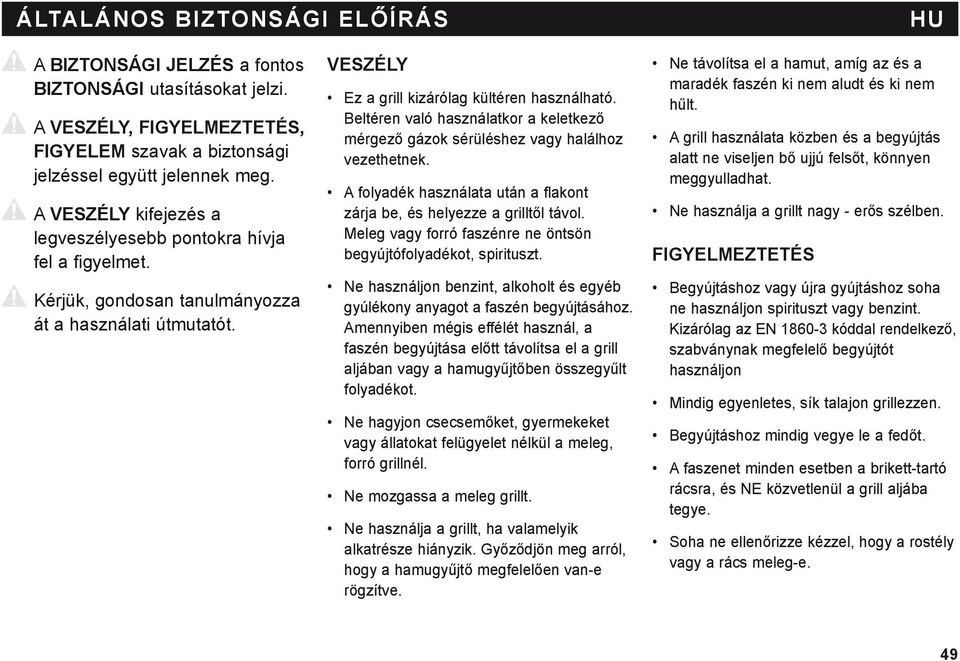 ÁLTALÁNOS BIZTONSÁGI ELŐÍRÁS HU

A BIZTONSÁGI JELZÉS a fontos BIZTONSÁGI utasításokat jelzi.

A VESZÉLY, FIGYELMEZTETÉS, FIGYELEM szavak a biztonsági jelzéssel együtt jelennek meg.

A VESZÉLY kifejezés a legveszélyesebb pontokra hívja fel a figyelmet.

Kérjük, gondosan tanulmányozza át a használati útmutatót.

VESZÉLY

• Ez a grill kizárólag kültéren használható. Beltéren való használatkor a keletkező mérgező gázok sérüléshez vagy halálhoz vezethetnek.

• A folyadék használata után a flakont zárja be, és helyezze a grilltől távol. Meleg vagy forró faszénre ne öntsön begyújtófolyadékot, spirituszt.

• Ne használjon benzint, alkoholt és egyéb gyúlékony anyagot a faszén begyújtásához. Amennyiben mégis effélét használ, a faszén begyújtása előtt távolítsa el a grill aljában vagy a hamugyűjtőben összegyűlt folyadékot.

• Ne hagyjon csecsemőket, gyermekeket vagy állatokat felügyelet nélkül a meleg, forró grillnél.

• Ne mozgassa a meleg grillt.

• Ne használja a grillt, ha valamelyik alkatrésze hiányzik. Győződjön meg arról, hogy a hamugyűjtő megfelelően van-e rögzítve.

• Ne távolítsa el a hamut, amíg az és a maradék faszén ki nem aludt és ki nem hűlt.

• A grill használata közben és a begyújtás alatt ne viseljen bő ujjú felsőt, könnyen meggyulladhat.

• Ne használja a grillt nagy - erős szélben.

FIGYELMEZTETÉS

• Begyújtáshoz vagy újra gyújtáshoz soha ne használjon spirituszt vagy benzint. Kizárólag az EN 1860-3 kóddal rendelkező, szabványnak megfelelő begyújtót használjon

• Mindig egyenletes, sík talajon grillezzen.

• Begyújtáshoz mindig vegye le a fedőt.

• A faszenet minden esetben a brikett-tartó rácsra, és NE közvetlenül a grill aljába tegye.

• Soha ne ellenőrizze kézzel, hogy a rostély vagy a rács meleg-e.

49